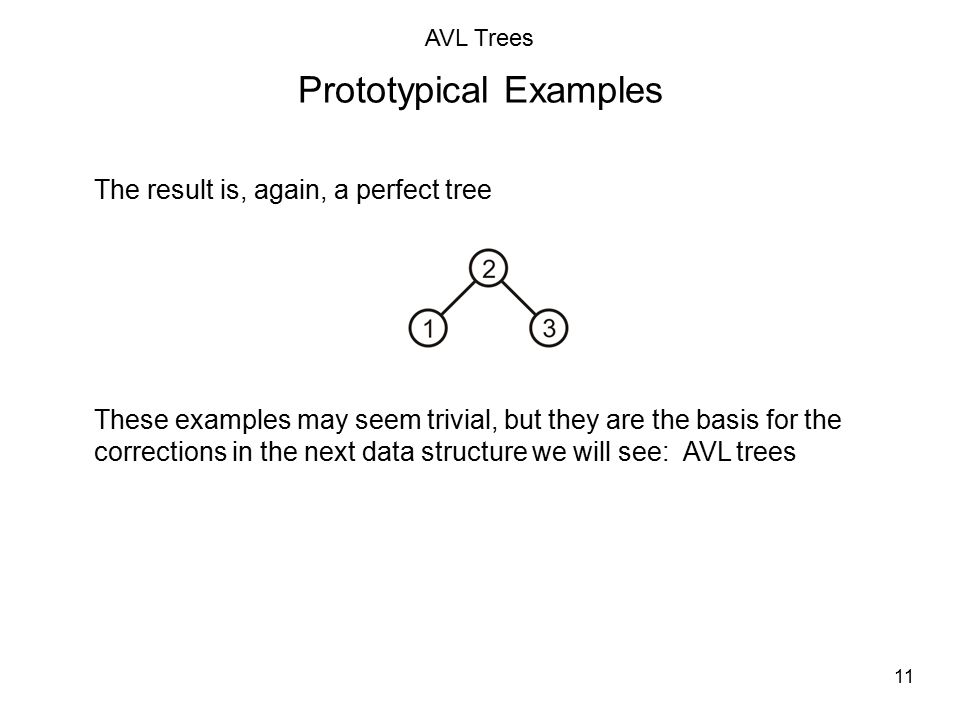 AVL Trees

Prototypical Examples

The result is, again, a perfect tree

2

1

3

These examples may seem trivial, but they are the basis for the corrections in the next data structure we will see:  AVL trees

11